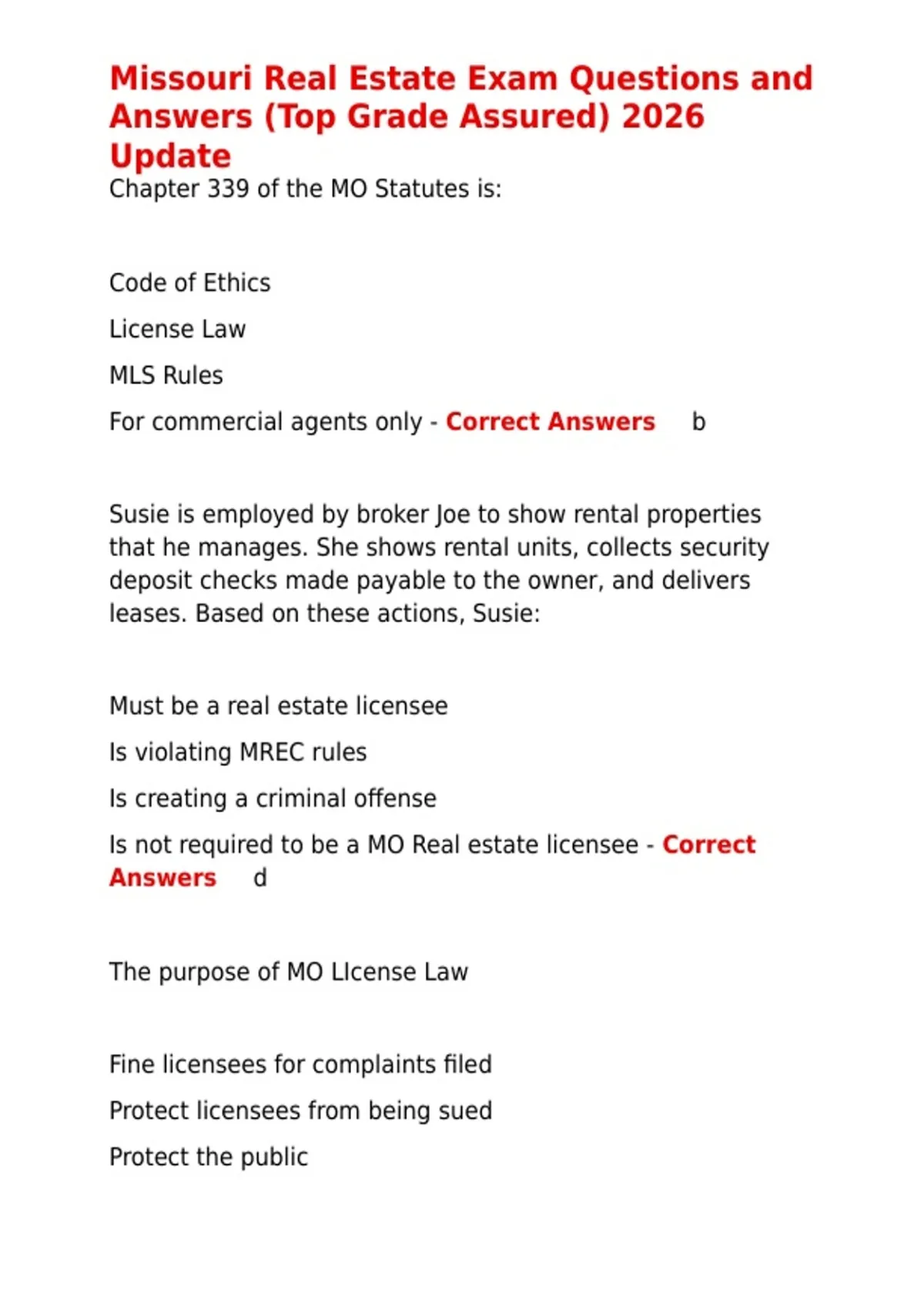 Missouri Real Estate Exam Questions and Answers (Top Grade Assured) 2026 Update

Chapter 339 of the MO Statutes is:

Code of Ethics

License Law

MLS Rules

For commercial agents only - Correct Answers b

Susie is employed by broker Joe to show rental properties that he manages. She shows rental units, collects security deposit checks made payable to the owner, and delivers leases. Based on these actions, Susie:

Must be a real estate licensee

Is violating MREC rules

Is creating a criminal offense

Is not required to be a MO Real estate licensee - Correct Answers d

The purpose of MO LIcense Law

Fine licensees for complaints filed

Protect licensees from being sued

Protect the public